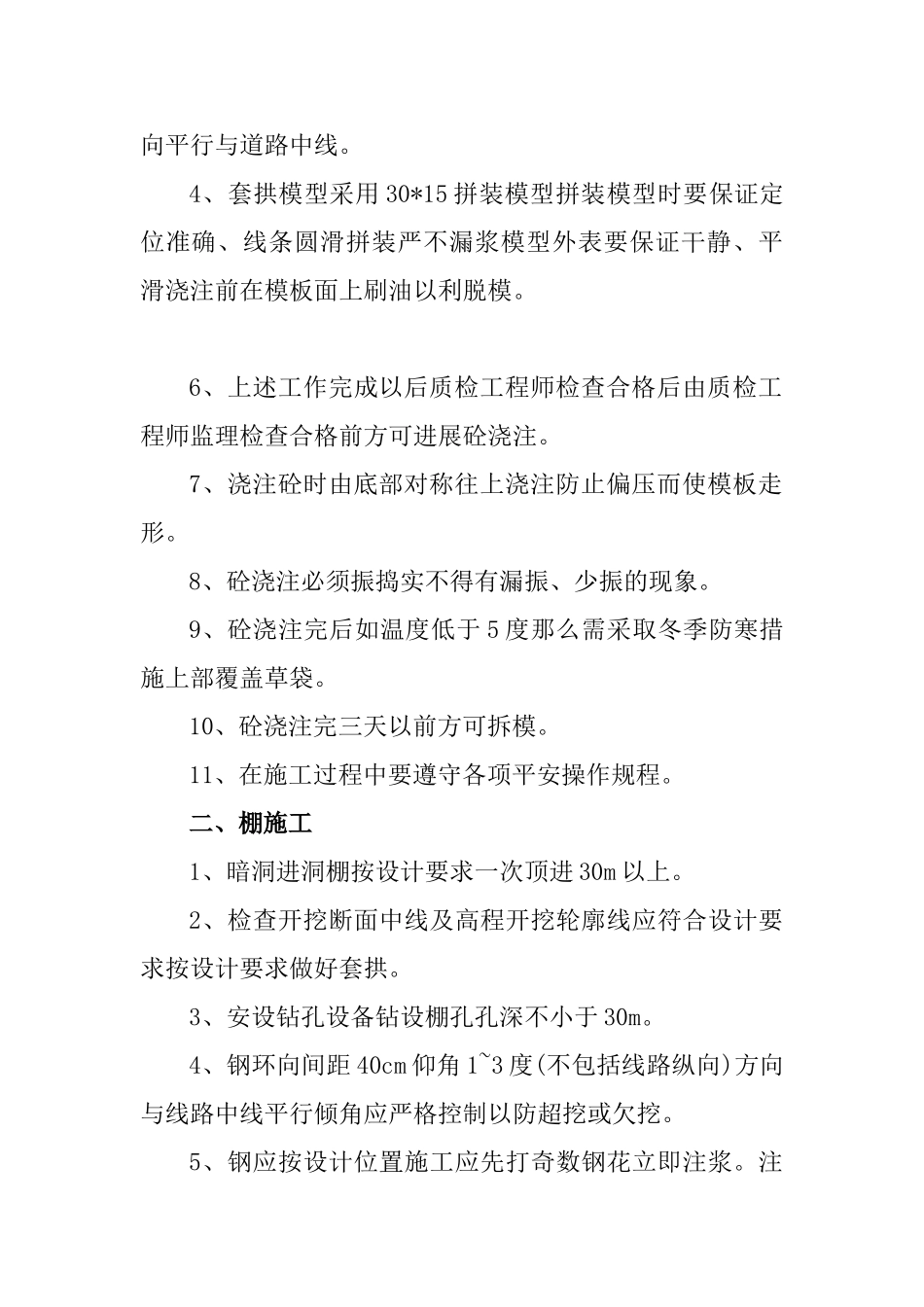 向平行与道路中线。

4、套拱模型采用 30*15 拼装模型拼装模型时要保证定位准确、线条圆滑拼装严不漏浆模型外表要保证干静、平滑浇注前在模板面上刷油以利脱模。

6、上述工作完成以后质检工程师检查合格后由质检工程师监理检查合格前方可进展砼浇注。

7、浇注砼时由底部对称往上浇注防止偏压而使模板走形。

8、砼浇注必须振捣实不得有漏振、少振的现象。

9、砼浇注完后如温度低于 5 度那么需采取冬季防寒措施上部覆盖草袋。

10、砼浇注完三天以前方可拆模。

11、在施工过程中要遵守各项平安操作规程。

二、棚施工

1、暗洞进洞棚按设计要求一次顶进 30m 以上。

2、检查开挖断面中线及高程开挖轮廓线应符合设计要求按设计要求做好套拱。

3、安设钻孔设备钻设棚孔孔深不小于 30m。

4、钢环向间距 40cm 仰角 1~3 度(不包括线路纵向)方向与线路中线平行倾角应严格控制以防超挖或欠挖。

5、钢应按设计位置施工应先打奇数钢花立即注浆。注